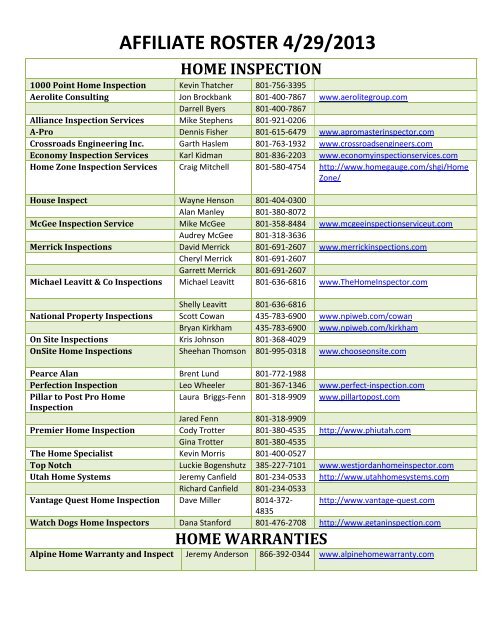 AFFILIATE ROSTER 4/29/2013

HOME INSPECTION

| | | | |
|---|---|---|---|
| 1000 Point Home Inspection | Kevin Thatcher | 801-756-3395 | |
| Aerolite Consulting | Jon Brockbank | 801-400-7867 | www.aerolitegroup.com |
| | Darrell Byers | 801-400-7867 | |
| Alliance Inspection Services | Mike Stephens | 801-921-0206 | |
| A-Pro | Dennis Fisher | 801-615-6479 | www.apromasterinspector.com |
| Crossroads Engineering Inc. | Garth Haslem | 801-763-1932 | www.crossroadsengineers.com |
| Economy Inspection Services | Karl Kidman | 801-836-2203 | www.economyinspectionservices.com |
| Home Zone Inspection Services | Craig Mitchell | 801-580-4754 | http://www.homegauge.com/shgi/HomeZone/ |
| House Inspect | Wayne Henson | 801-404-0300 | |
| | Alan Manley | 801-380-8072 | |
| McGee Inspection Service | Mike McGee | 801-358-8484 | www.mcgeeinspectionserviceut.com |
| | Audrey McGee | 801-318-3636 | |
| Merrick Inspections | David Merrick | 801-691-2607 | www.merrickinspections.com |
| | Cheryl Merrick | 801-691-2607 | |
| | Garrett Merrick | 801-691-2607 | |
| Michael Leavitt & Co Inspections | Michael Leavitt | 801-636-6816 | www.TheHomeInspector.com |
| | Shelly Leavitt | 801-636-6816 | |
| National Property Inspections | Scott Cowan | 435-783-6900 | www.npiweb.com/cowan |
| | Bryan Kirkham | 435-783-6900 | www.npiweb.com/kirkham |
| On Site Inspections | Kris Johnson | 801-368-4029 | |
| OnSite Home Inspections | Sheehan Thomson | 801-995-0318 | www.chooseonsite.com |
| Pearce Alan | Brent Lund | 801-772-1988 | |
| Perfection Inspection | Leo Wheeler | 801-367-1346 | www.perfect-inspection.com |
| Pillar to Post Pro Home Inspection | Laura Briggs-Fenn | 801-318-9909 | www.pillartopost.com |
| | Jared Fenn | 801-318-9909 | |
| Premier Home Inspection | Cody Trotter | 801-380-4535 | http://www.phiutah.com |
| | Gina Trotter | 801-380-4535 | |
| The Home Specialist | Kevin Morris | 801-400-0527 | |
| Top Notch | Luckie Bogenshutz | 385-227-7101 | www.westjordanhomeinspector.com |
| Utah Home Systems | Jeremy Canfield | 801-234-0533 | http://www.utahhomesystems.com |
| | Richard Canfield | 801-234-0533 | |
| Vantage Quest Home Inspection | Dave Miller | 8014-372-4835 | http://www.vantage-quest.com |
| Watch Dogs Home Inspectors | Dana Stanford | 801-476-2708 | http://www.getaninspection.com |

HOME WARRANTIES

| | | | |
|---|---|---|---|
| Alpine Home Warranty and Inspect | Jeremy Anderson | 866-392-0344 | www.alpinehomewarranty.com |